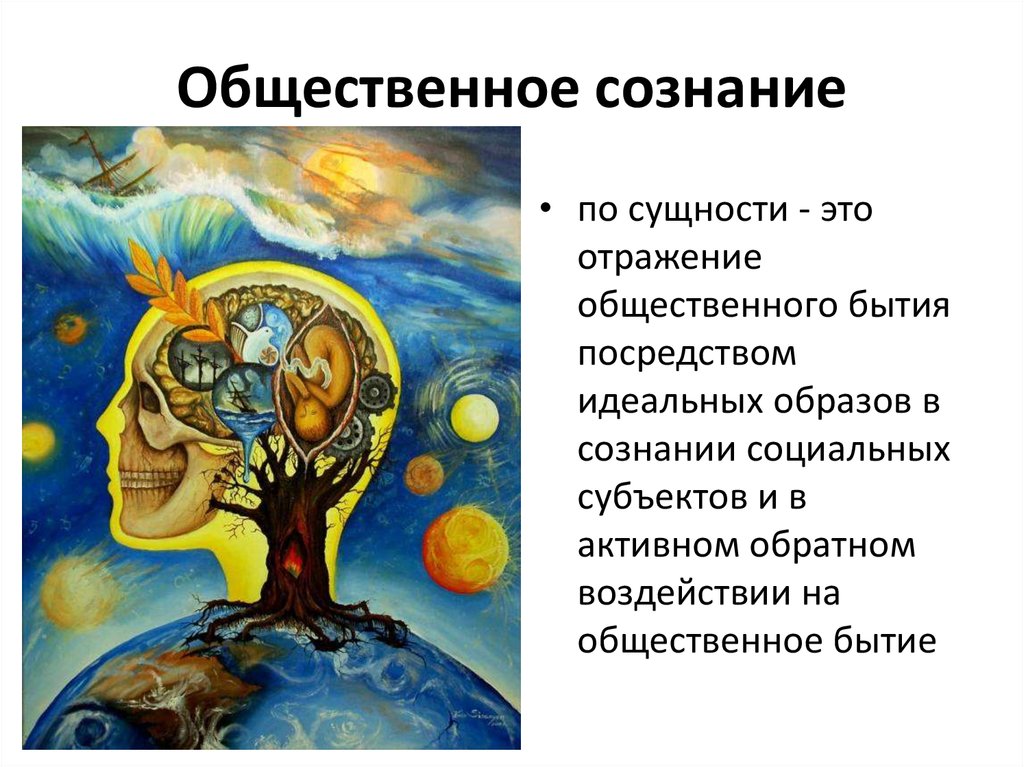 Общественное сознание

• по сущности - это отражение общественного бытия посредством идеальных образов в сознании социальных субъектов и в активном обратном воздействии на общественное бытие